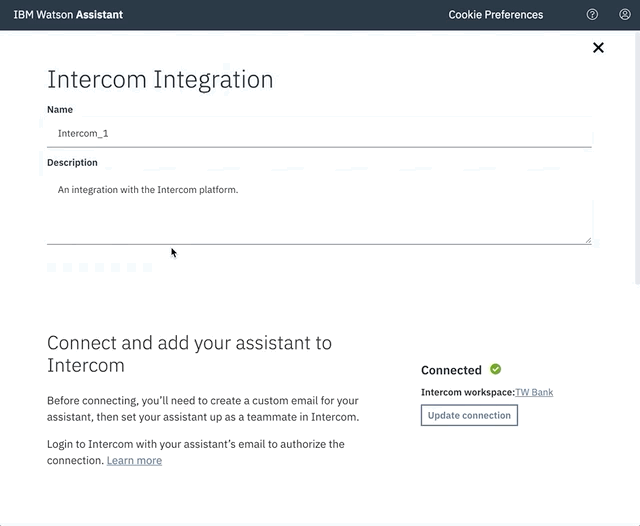 IBM Watson Assistant

Cookie Preferences

Intercom Integration

Name

Intercom_1

Description

An integration with the Intercom platform.

Connect and add your assistant to Intercom

Before connecting, you'll need to create a custom email for your assistant, then set your assistant up as a teammate in Intercom.

Login to Intercom with your assistant's email to authorize the connection. Learn more

Connected

Intercom workspace:TW Bank

Update connection